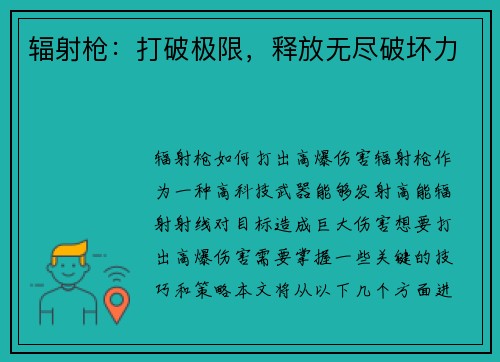 辐射枪：打破极限，释放无尽破坏力

辐射枪如何打出高爆伤害辐射枪作为一种高科技武器能够发射高能辐射射线对目标造成巨大伤害想要打出高爆伤害需要掌握一些关键的技巧和策略本文将从以下几个方面进